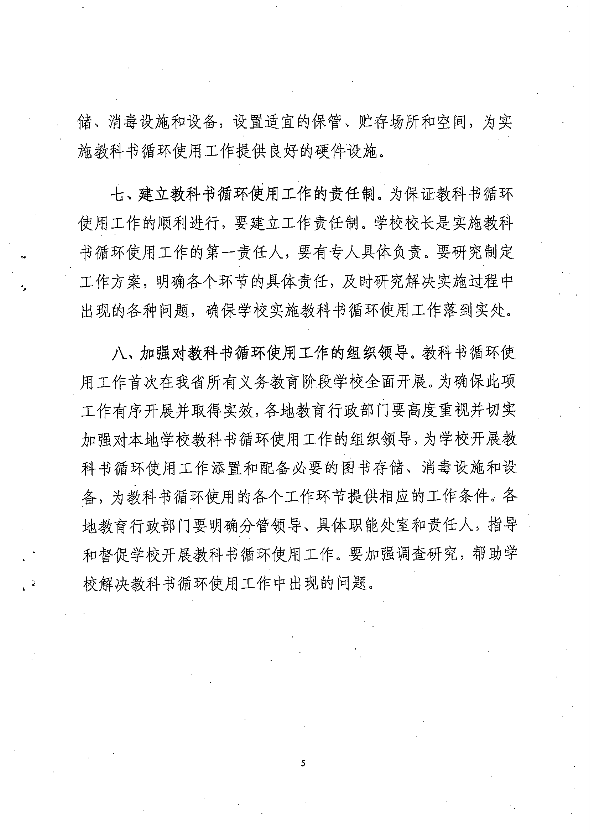 储、消毒设施和设备，设置适宜的保管、贮存场所和空间，为实施教科书循环使用工作提供良好的硬件设施。

七、建立教科书循环使用工作的责任制。为保证教科书循环使用工作的顺利进行，要建立工作责任制。学校校长是实施教科书循环使用工作的第一责任人，要有专人具体负责。要研究制定工作方案，明确各个环节的具体责任，及时研究解决实施过程中出现的各种问题，确保学校实施教科书循环使用工作落到实处。

八、加强对教科书循环使用工作的组织领导。教科书循环使用工作首次在我省所有义务教育阶段学校全面开展。为确保此项工作有序开展并取得实效，各地教育行政部门要高度重视并切实加强对本地学校教科书循环使用工作的组织领导，为学校开展教科书循环使用工作添置和配备必要的图书存储、消毒设施和设备，为教科书循环使用的各个工作环节提供相应的工作条件。各地教育行政部门要明确分管领导、具体职能处室和责任人，指导和督促学校开展教科书循环使用工作。要加强调查研究，帮助学校解决教科书循环使用工作中出现的问题。

5